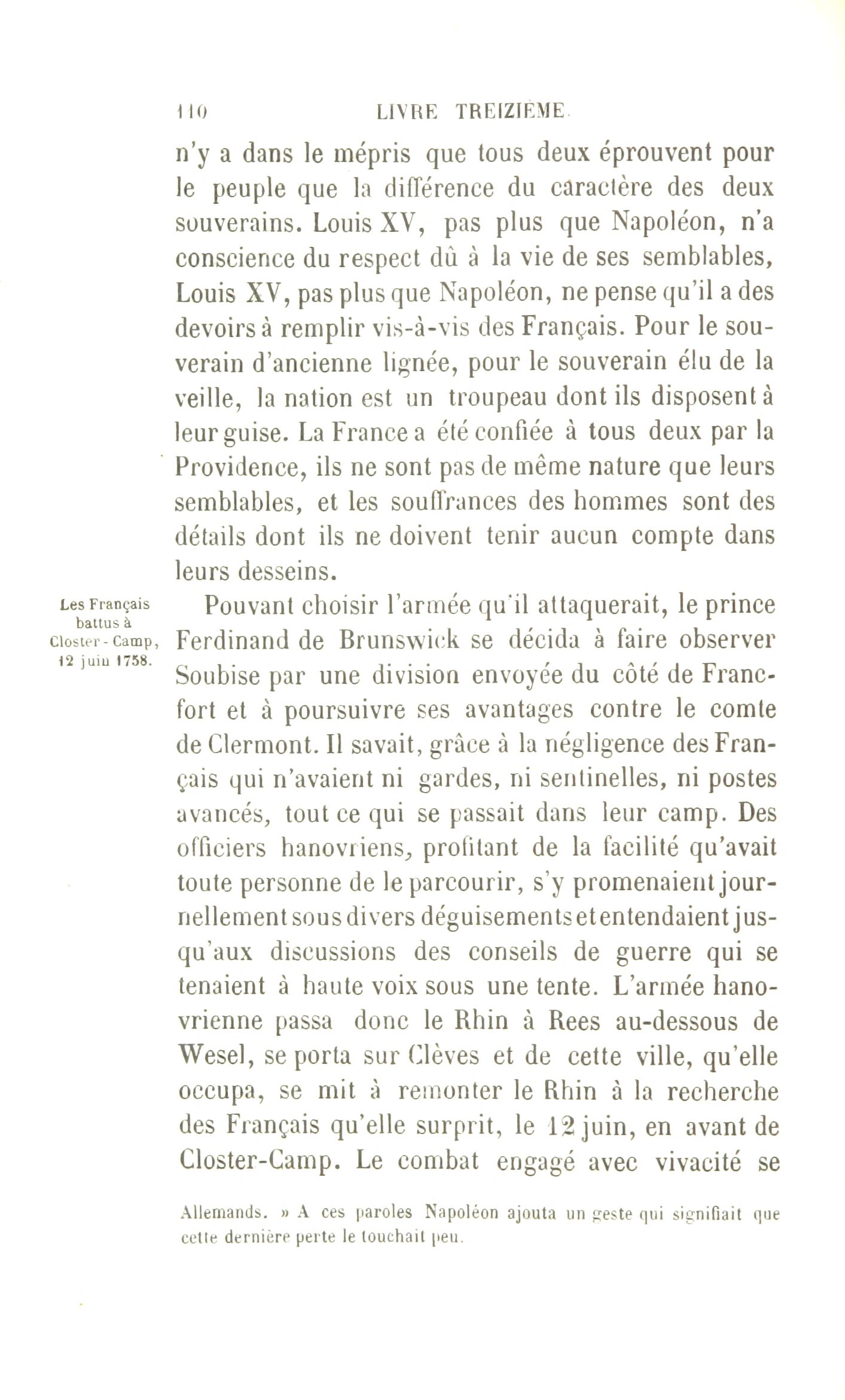 110 LIVRE TREIZIÈME.

n'y a dans le mépris que tous deux éprouvent pour le peuple que la différence du caractère des deux souverains. Louis XV, pas plus que Napoléon, n'a conscience du respect dû à la vie de ses semblables, Louis XV, pas plus que Napoléon, ne pense qu'il a des devoirs à remplir vis-à-vis des Français. Pour le souverain d'ancienne lignée, pour le souverain élu de la veille, la nation est un troupeau dont ils disposent à leur guise. La France a été confiée à tous deux par la Providence, ils ne sont pas de même nature que leurs semblables, et les souffrances des hommes sont des détails dont ils ne doivent tenir aucun compte dans leurs desseins.

Les Français battus à Closter-Camp, 12 juin 1758.

Pouvant choisir l'armée qu'il attaquerait, le prince Ferdinand de Brunswick se décida à faire observer Soubise par une division envoyée du côté de Francfort et à poursuivre ses avantages contre le comte de Clermont. Il savait, grâce à la négligence des Français qui n'avaient ni gardes, ni sentinelles, ni postes avancés, tout ce qui se passait dans leur camp. Des officiers hanovriens, profitant de la facilité qu'avait toute personne de le parcourir, s'y promenaient journellement sous divers déguisements et entendaient jusqu'aux discussions des conseils de guerre qui se tenaient à haute voix sous une tente. L'armée hanovrienne passa donc le Rhin à Rees au-dessous de Wesel, se porta sur Clèves et de cette ville, qu'elle occupa, se mit à remonter le Rhin à la recherche des Français qu'elle surprit, le 12 juin, en avant de Closter-Camp. Le combat engagé avec vivacité se

Allemands. » A ces paroles Napoléon ajouta un geste qui signifiait que cette dernière perte le touchait peu.